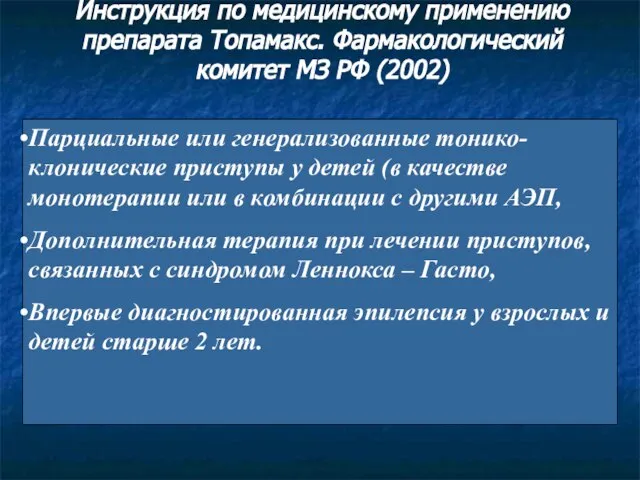 Инструкция по медицинскому применению препарата Топамакс. Фармакологический комитет МЗ РФ (2002)

•Парциальные или генерализованные тонико-клонические приступы у детей (в качестве монотерапии или в комбинации с другими АЭП,

•Дополнительная терапия при лечении приступов, связанных с синдромом Леннокса – Гасто,

•Впервые диагностированная эпилепсия у взрослых и детей старше 2 лет.